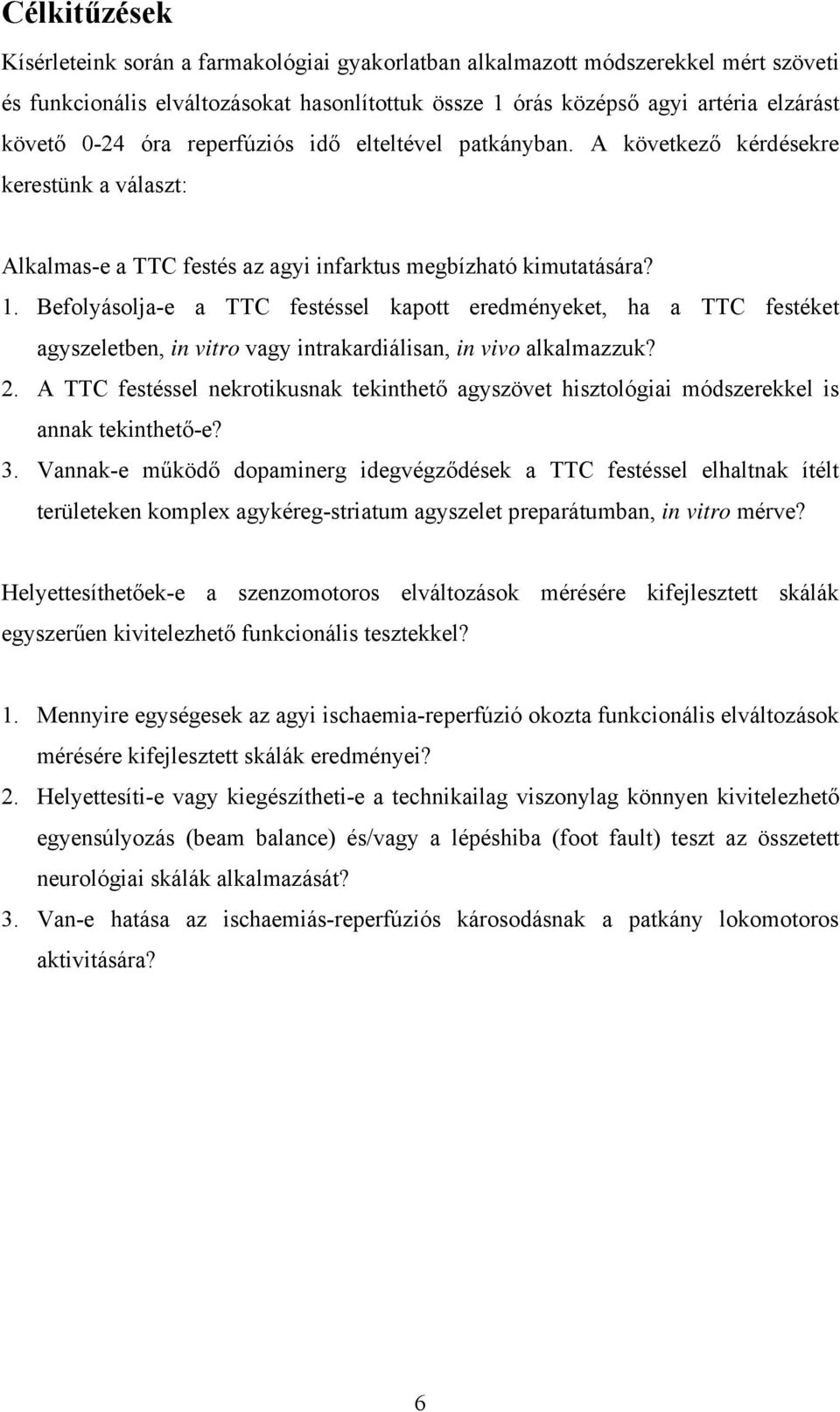 Célkitűzések

Kísérleteink során a farmakológiai gyakorlatban alkalmazott módszerekkel mért szöveti és funkcionális elváltozásokat hasonlítottuk össze 1 órás középső agyi artéria elzárást követő 0-24 óra reperfúziós idő elteltével patkányban. A következő kérdésekre kerestünk a választ:

Alkalmas-e a TTC festés az agyi infarktus megbízható kimutatására?

1. Befolyásolja-e a TTC festéssel kapott eredményeket, ha a TTC festéket agyszeletben, in vitro vagy intrakardiálisan, in vivo alkalmazzuk?
2. A TTC festéssel nekrotikusnak tekinthető agyszövet hisztológiai módszerekkel is annak tekinthető-e?
3. Vannak-e működő dopaminerg idegvégződések a TTC festéssel elhaltnak ítélt területeken komplex agykéreg-striatum agyszelet preparátumban, in vitro mérve?

Helyettesíthetőek-e a szenzomotoros elváltozások mérésére kifejlesztett skálák egyszerűen kivitelezhető funkcionális tesztekkel?

1. Mennyire egységesek az agyi ischaemia-reperfúzió okozta funkcionális elváltozások mérésére kifejlesztett skálák eredményei?
2. Helyettesíti-e vagy kiegészítheti-e a technikailag viszonylag könnyen kivitelezhető egyensúlyozás (beam balance) és/vagy a lépéshiba (foot fault) teszt az összetett neurológiai skálák alkalmazását?
3. Van-e hatása az ischaemiás-reperfúziós károsodásnak a patkány lokomotoros aktivitására?

6